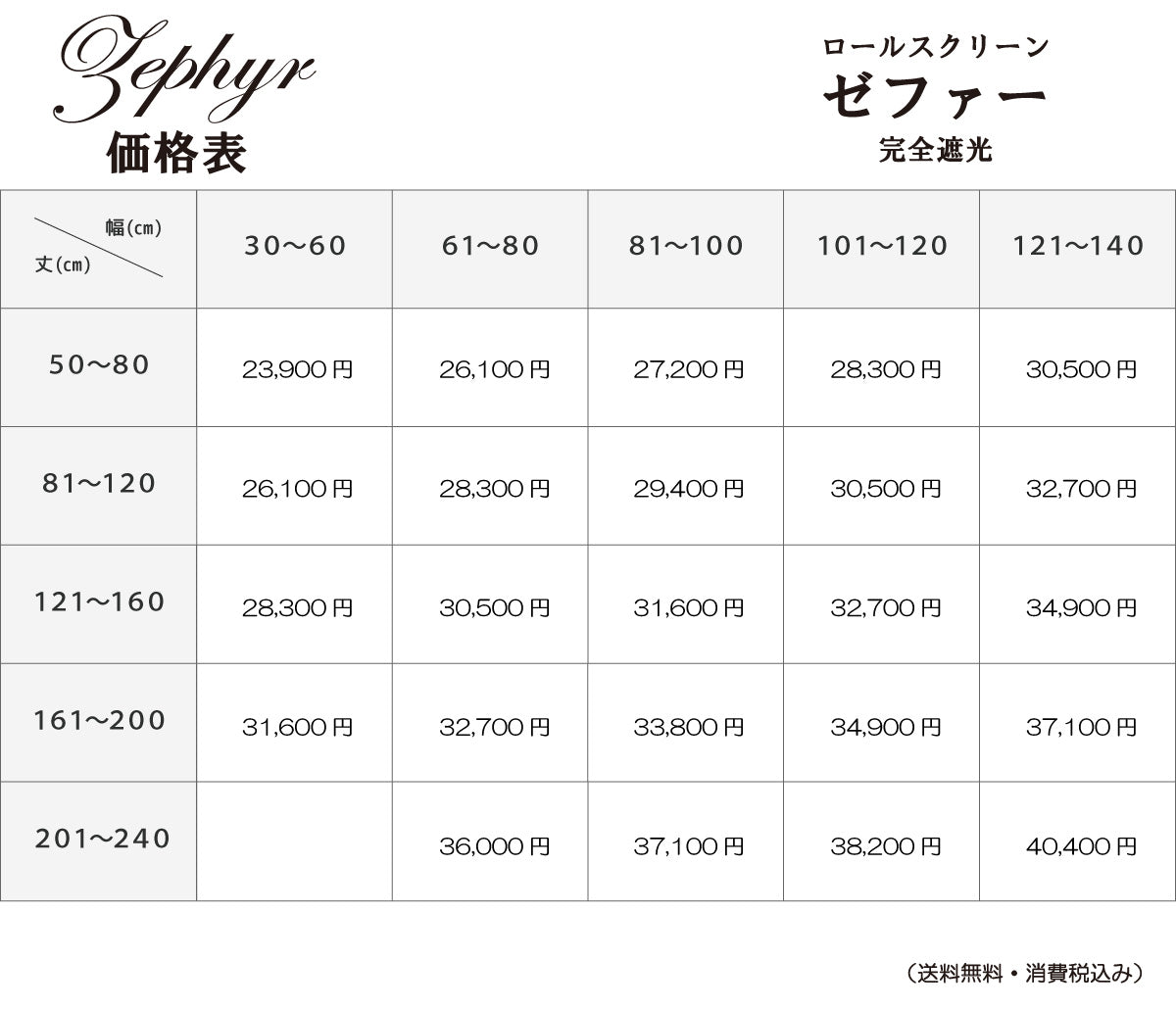 Zephyr
価格表

ロールスクリーン
ゼファー
完全遮光

| 幅(cm) 丈(cm) | 30～60 | 61～80 | 81～100 | 101～120 | 121～140 |
|---|---|---|---|---|---|
| 50～80 | 23,900円 | 26,100円 | 27,200円 | 28,300円 | 30,500円 |
| 81～120 | 26,100円 | 28,300円 | 29,400円 | 30,500円 | 32,700円 |
| 121～160 | 28,300円 | 30,500円 | 31,600円 | 32,700円 | 34,900円 |
| 161～200 | 31,600円 | 32,700円 | 33,800円 | 34,900円 | 37,100円 |
| 201～240 |  | 36,000円 | 37,100円 | 38,200円 | 40,400円 |

（送料無料・消費税込み）